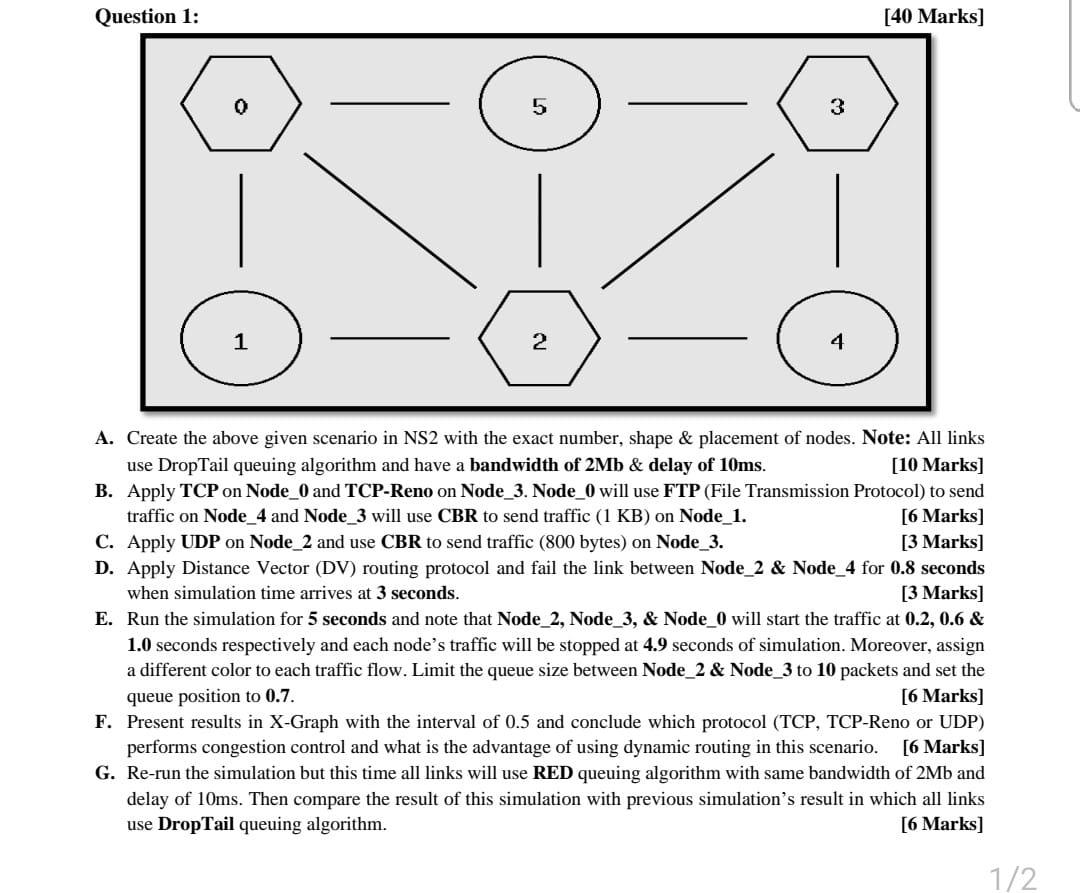 Question 1: [40 Marks]

0

5

3

1

2

4

A. Create the above given scenario in NS2 with the exact number, shape & placement of nodes. Note: All links use DropTail queuing algorithm and have a bandwidth of 2Mb & delay of 10ms. [10 Marks]

B. Apply TCP on Node_0 and TCP-Reno on Node_3. Node_0 will use FTP (File Transmission Protocol) to send traffic on Node_4 and Node_3 will use CBR to send traffic (1 KB) on Node_1. [6 Marks]

C. Apply UDP on Node_2 and use CBR to send traffic (800 bytes) on Node_3. [3 Marks]

D. Apply Distance Vector (DV) routing protocol and fail the link between Node_2 & Node_4 for 0.8 seconds when simulation time arrives at 3 seconds. [3 Marks]

E. Run the simulation for 5 seconds and note that Node_2, Node_3, & Node_0 will start the traffic at 0.2, 0.6 & 1.0 seconds respectively and each node's traffic will be stopped at 4.9 seconds of simulation. Moreover, assign a different color to each traffic flow. Limit the queue size between Node_2 & Node_3 to 10 packets and set the queue position to 0.7. [6 Marks]

F. Present results in X-Graph with the interval of 0.5 and conclude which protocol (TCP, TCP-Reno or UDP) performs congestion control and what is the advantage of using dynamic routing in this scenario. [6 Marks]

G. Re-run the simulation but this time all links will use RED queuing algorithm with same bandwidth of 2Mb and delay of 10ms. Then compare the result of this simulation with previous simulation's result in which all links use DropTail queuing algorithm. [6 Marks]

1/2